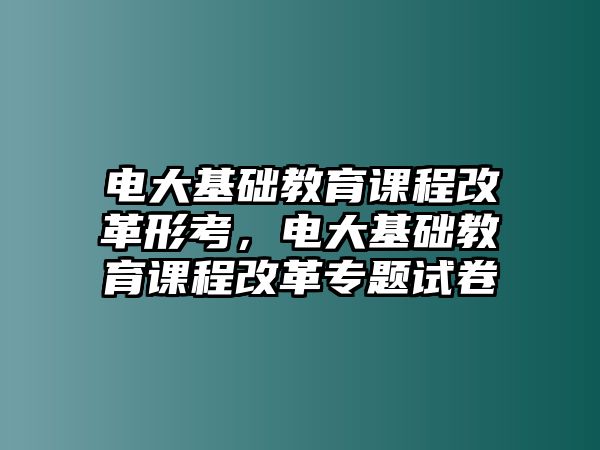 电大基础教育课程改革形考，电大基础教育课程改革专题试卷